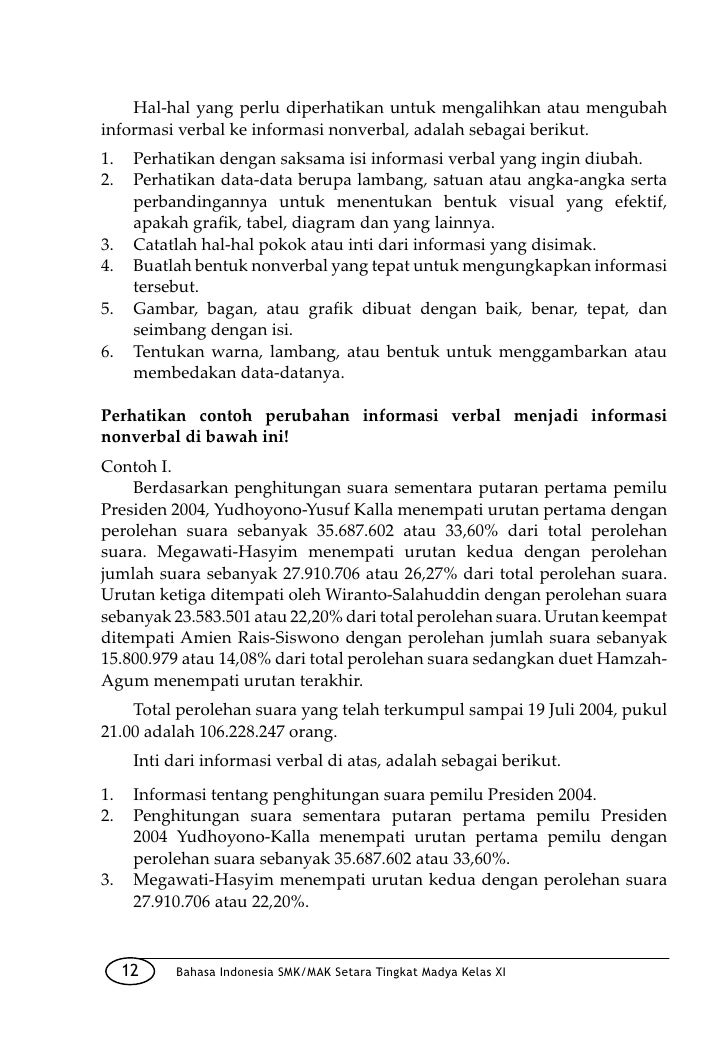 Hal-hal yang perlu diperhatikan untuk mengalihkan atau mengubah informasi verbal ke informasi nonverbal, adalah sebagai berikut.

1. Perhatikan dengan saksama isi informasi verbal yang ingin diubah.
2. Perhatikan data-data berupa lambang, satuan atau angka-angka serta perbandingannya untuk menentukan bentuk visual yang efektif, apakah grafik, tabel, diagram dan yang lainnya.
3. Catatlah hal-hal pokok atau inti dari informasi yang disimak.
4. Buatlah bentuk nonverbal yang tepat untuk mengungkapkan informasi tersebut.
5. Gambar, bagan, atau grafik dibuat dengan baik, benar, tepat, dan seimbang dengan isi.
6. Tentukan warna, lambang, atau bentuk untuk menggambarkan atau membedakan data-datanya.

Perhatikan contoh perubahan informasi verbal menjadi informasi nonverbal di bawah ini!

Contoh I.

Berdasarkan penghitungan suara sementara putaran pertama pemilu Presiden 2004, Yudhoyono-Yusuf Kalla menempati urutan pertama dengan perolehan suara sebanyak 35.687.602 atau 33,60% dari total perolehan suara. Megawati-Hasyim menempati urutan kedua dengan perolehan jumlah suara sebanyak 27.910.706 atau 26,27% dari total perolehan suara. Urutan ketiga ditempati oleh Wiranto-Salahuddin dengan perolehan suara sebanyak 23.583.501 atau 22,20% dari total perolehan suara. Urutan keempat ditempati Amien Rais-Siswono dengan perolehan jumlah suara sebanyak 15.800.979 atau 14,08% dari total perolehan suara sedangkan duet Hamzah-Agum menempati urutan terakhir.

Total perolehan suara yang telah terkumpul sampai 19 Juli 2004, pukul 21.00 adalah 106.228.247 orang.

Inti dari informasi verbal di atas, adalah sebagai berikut.

1. Informasi tentang penghitungan suara pemilu Presiden 2004.
2. Penghitungan suara sementara putaran pertama pemilu Presiden 2004 Yudhoyono-Kalla menempati urutan pertama pemilu dengan perolehan suara sebanyak 35.687.602 atau 33,60%.
3. Megawati-Hasyim menempati urutan kedua dengan perolehan suara 27.910.706 atau 22,20%.

12 Bahasa Indonesia SMK/MAK Setara Tingkat Madya Kelas XI